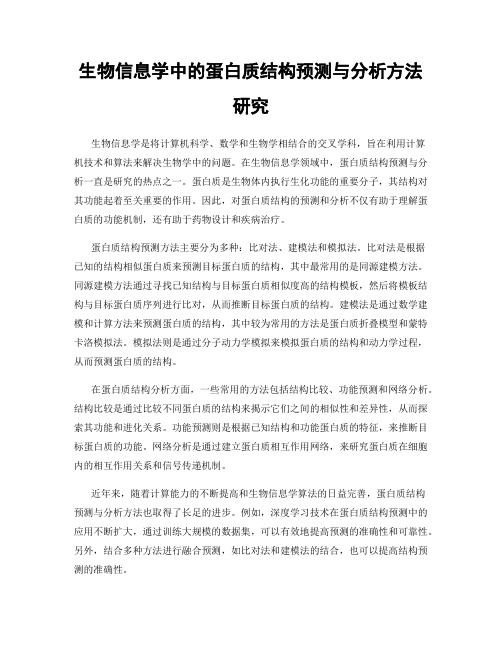 生物信息学中的蛋白质结构预测与分析方法研究

生物信息学是将计算机科学、数学和生物学相结合的交叉学科，旨在利用计算机技术和算法来解决生物学中的问题。在生物信息学领域中，蛋白质结构预测与分析一直是研究的热点之一。蛋白质是生物体内执行生化功能的重要分子，其结构对其功能起着至关重要的作用。因此，对蛋白质结构的预测和分析不仅有助于理解蛋白质的功能机制，还有助于药物设计和疾病治疗。

蛋白质结构预测方法主要分为多种：比对法、建模法和模拟法。比对法是根据已知的结构相似蛋白质来预测目标蛋白质的结构，其中最常用的是同源建模方法。同源建模方法通过寻找已知结构与目标蛋白质相似度高的结构模板，然后将模板结构与目标蛋白质序列进行比对，从而推断目标蛋白质的结构。建模法是通过数学建模和计算方法来预测蛋白质的结构，其中较为常用的方法是蛋白质折叠模型和蒙特卡洛模拟法。模拟法则是通过分子动力学模拟来模拟蛋白质的结构和动力学过程，从而预测蛋白质的结构。

在蛋白质结构分析方面，一些常用的方法包括结构比较、功能预测和网络分析。结构比较是通过比较不同蛋白质的结构来揭示它们之间的相似性和差异性，从而探索其功能和进化关系。功能预测则是根据已知结构和功能蛋白质的特征，来推断目标蛋白质的功能。网络分析是通过建立蛋白质相互作用网络，来研究蛋白质在细胞内的相互作用关系和信号传递机制。

近年来，随着计算能力的不断提高和生物信息学算法的日益完善，蛋白质结构预测与分析方法也取得了长足的进步。例如，深度学习技术在蛋白质结构预测中的应用不断扩大，通过训练大规模的数据集，可以有效地提高预测的准确性和可靠性。另外，结合多种方法进行融合预测，如比对法和建模法的结合，也可以提高结构预测的准确性。